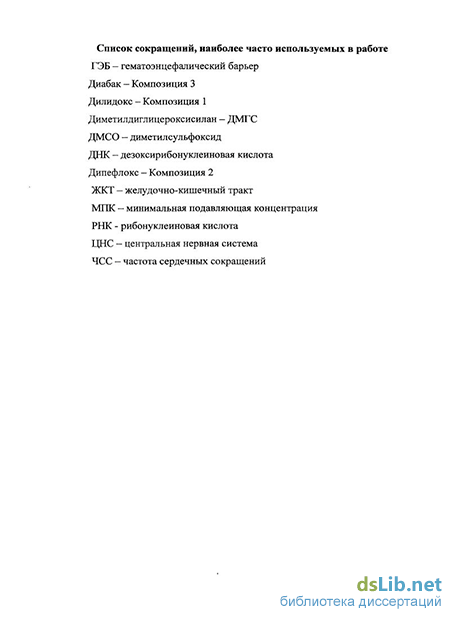 Список сокращений, наиболее часто используемых в работе

ГЭБ – гематоэнцефалический барьер

Диабак – Композиция 3

Дилидокс – Композиция 1

Диметилдиглицероксисилан – ДМГС

ДМСО – диметилсульфоксид

ДНК – дезоксирибонуклеиновая кислота

Дипефлокс – Композиция 2

ЖКТ – желудочно-кишечный тракт

МПК – минимальная подавляющая концентрация

РНК - рибонуклеиновая кислота

ЦНС – центральная нервная система

ЧСС – частота сердечных сокращений

dsLib.net
библиотека диссертаций